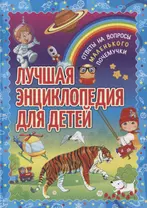 ОТВЕТЫ НА ВОПРОСЫ МАЛЕНЬКОГО ПОЧЕМУЧКИ

ЛУЧШАЯ ЭНЦИКЛОПЕДИЯ ДЛЯ ДЕТЕЙ